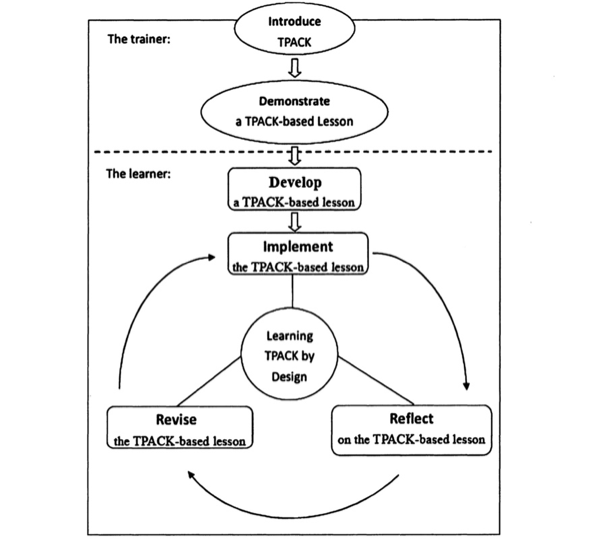 The trainer:

Introduce TPACK

Demonstrate a TPACK-based Lesson

The learner:

Develop a TPACK-based lesson

Implement the TPACK-based lesson

Learning TPACK by Design

Revise the TPACK-based lesson

Reflect on the TPACK-based lesson